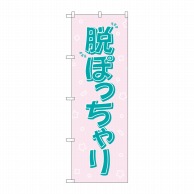 脱ぽっちゃり